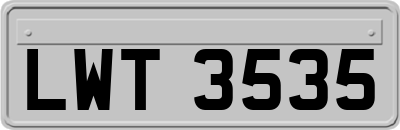 LWT 3535